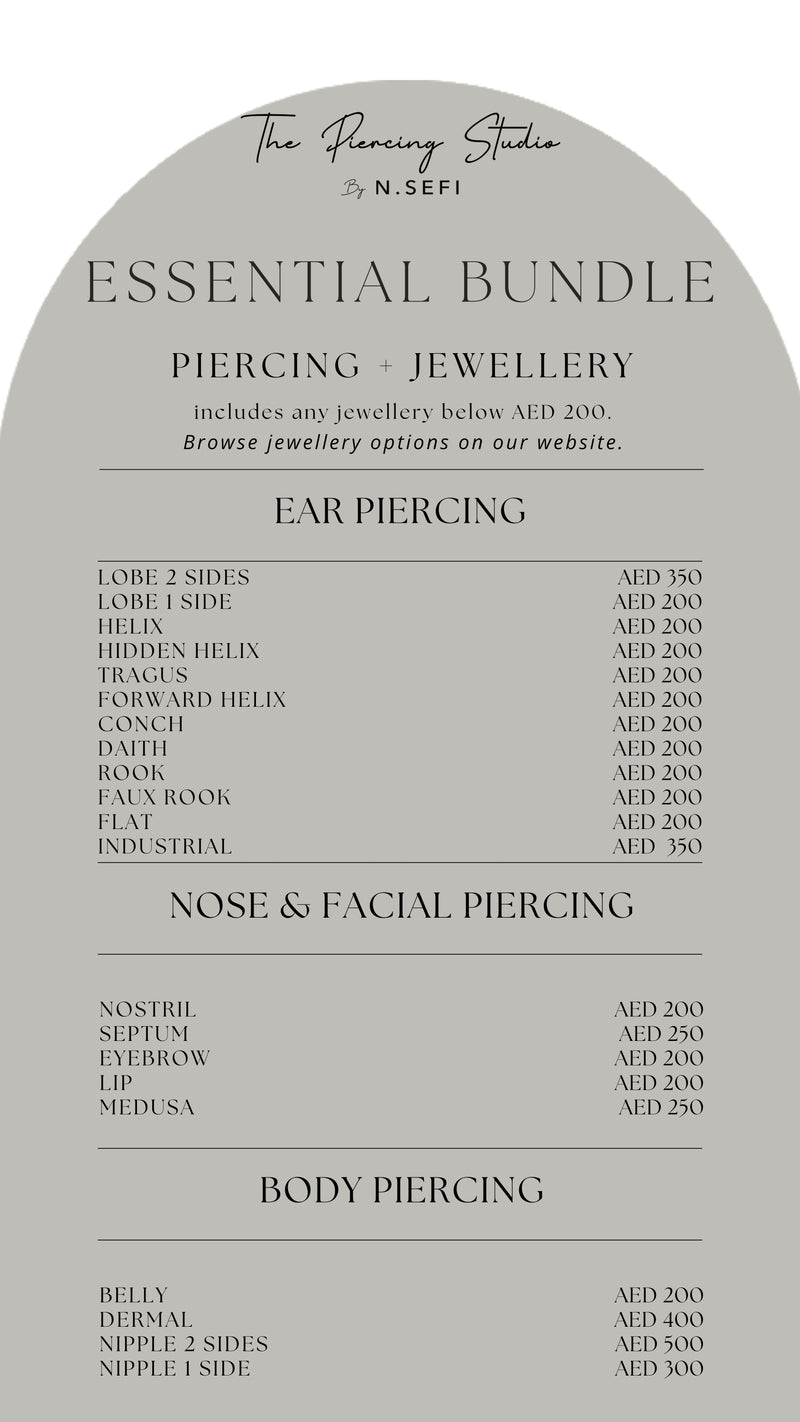 The Piercing Studio
By N.SEFI

ESSENTIAL BUNDLE

PIERCING + JEWELLERY

includes any jewellery below AED 200.
Browse jewellery options on our website.

EAR PIERCING

| | |
|---|---|
| LOBE 2 SIDES | AED 350 |
| LOBE 1 SIDE | AED 200 |
| HELIX | AED 200 |
| HIDDEN HELIX | AED 200 |
| TRAGUS | AED 200 |
| FORWARD HELIX | AED 200 |
| CONCH | AED 200 |
| DAITH | AED 200 |
| ROOK | AED 200 |
| FAUX ROOK | AED 200 |
| FLAT | AED 200 |
| INDUSTRIAL | AED 350 |

NOSE & FACIAL PIERCING

| | |
|---|---|
| NOSTRIL | AED 200 |
| SEPTUM | AED 250 |
| EYEBROW | AED 200 |
| LIP | AED 200 |
| MEDUSA | AED 250 |

BODY PIERCING

| | |
|---|---|
| BELLY | AED 200 |
| DERMAL | AED 400 |
| NIPPLE 2 SIDES | AED 500 |
| NIPPLE 1 SIDE | AED 300 |